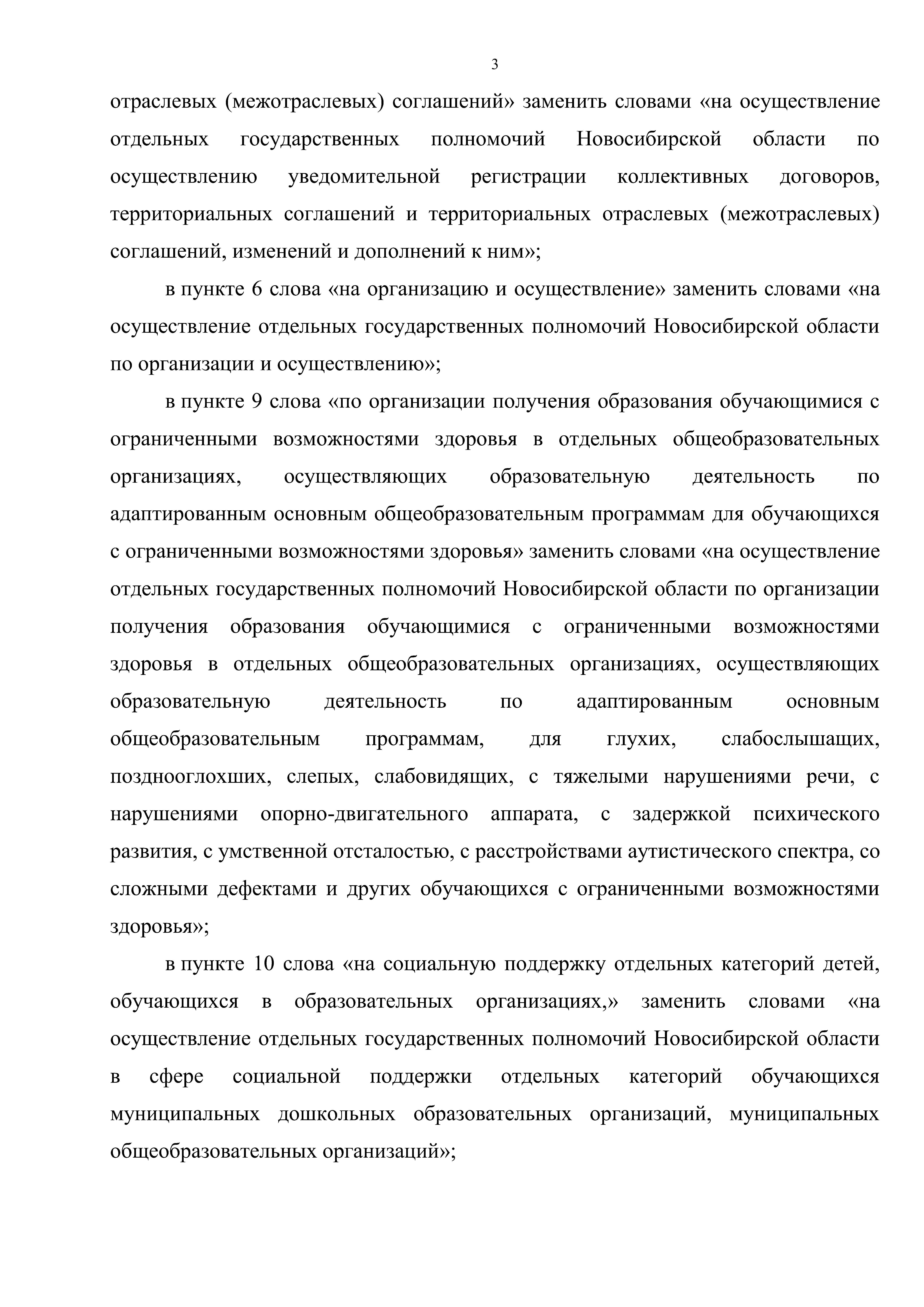 3

отраслевых (межотраслевых) соглашений» заменить словами «на осуществление отдельных государственных полномочий Новосибирской области по осуществлению уведомительной регистрации коллективных договоров, территориальных соглашений и территориальных отраслевых (межотраслевых) соглашений, изменений и дополнений к ним»;

в пункте 6 слова «на организацию и осуществление» заменить словами «на осуществление отдельных государственных полномочий Новосибирской области по организации и осуществлению»;

в пункте 9 слова «по организации получения образования обучающимися с ограниченными возможностями здоровья в отдельных общеобразовательных организациях, осуществляющих образовательную деятельность по адаптированным основным общеобразовательным программам для обучающихся с ограниченными возможностями здоровья» заменить словами «на осуществление отдельных государственных полномочий Новосибирской области по организации получения образования обучающимися с ограниченными возможностями здоровья в отдельных общеобразовательных организациях, осуществляющих образовательную деятельность по адаптированным основным общеобразовательным программам, для глухих, слабослышащих, позднооглохших, слепых, слабовидящих, с тяжелыми нарушениями речи, с нарушениями опорно-двигательного аппарата, с задержкой психического развития, с умственной отсталостью, с расстройствами аутистического спектра, со сложными дефектами и других обучающихся с ограниченными возможностями здоровья»;

в пункте 10 слова «на социальную поддержку отдельных категорий детей, обучающихся в образовательных организациях,» заменить словами «на осуществление отдельных государственных полномочий Новосибирской области в сфере социальной поддержки отдельных категорий обучающихся муниципальных дошкольных образовательных организаций, муниципальных общеобразовательных организаций»;